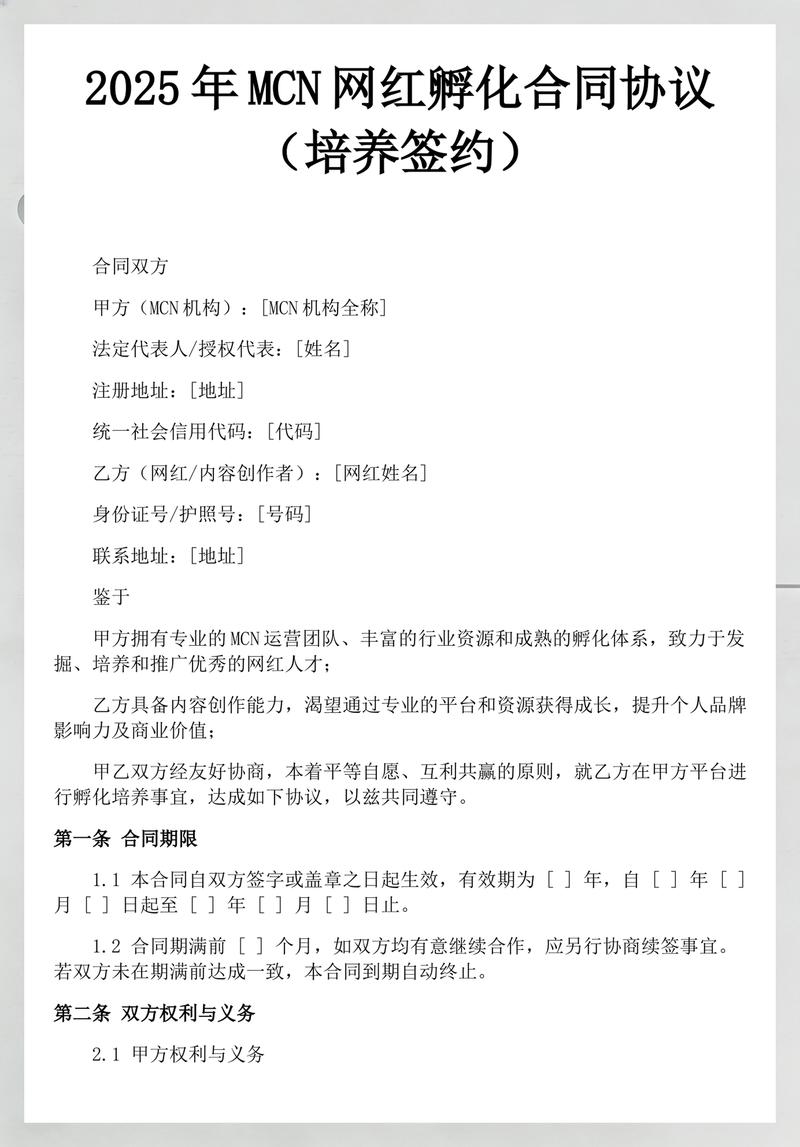 2025年MCN网红孵化合同协议（培养签约）

合同双方

甲方（MCN机构）：[MCN机构全称]

法定代表人/授权代表：[姓名]

注册地址：[地址]

统一社会信用代码：[代码]

乙方（网红/内容创作者）：[网红姓名]

身份证号/护照号：[号码]

联系地址：[地址]

鉴于

甲方拥有专业的MCN运营团队、丰富的行业资源和成熟的孵化体系，致力于发掘、培养和推广优秀的网红人才；

乙方具备内容创作能力，渴望通过专业的平台和资源获得成长，提升个人品牌影响力及商业价值；

甲乙双方经友好协商，本着平等自愿、互利共赢的原则，就乙方在甲方平台进行孵化培养事宜，达成如下协议，以兹共同遵守。

第一条 合同期限

1.1 本合同自双方签字或盖章之日起生效，有效期为 [ ] 年，自 [ ] 年 [ ] 月 [ ] 日起至 [ ] 年 [ ] 月 [ ] 日止。

1.2 合同期满前 [ ] 个月，如双方均有意继续合作，应另行协商续签事宜。若双方未在期满前达成一致，本合同到期自动终止。

第二条 双方权利与义务

2.1 甲方权利与义务